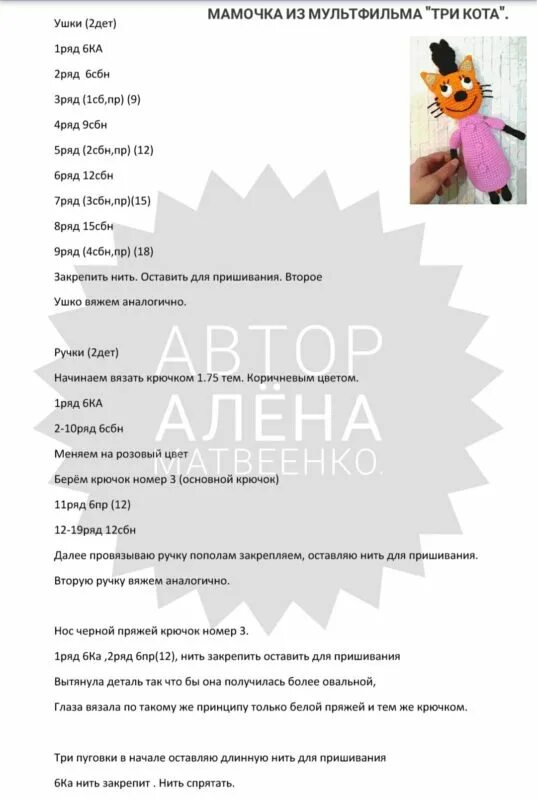 МАМОЧКА ИЗ МУЛЬТФИЛЬМА "ТРИ КОТА".

Ушки (2дет)

1ряд 6КА

2ряд 6сбн

3ряд (1сб,пр) (9)

4ряд 9сбн

5ряд (2сбн,пр) (12)

6ряд 12сбн

7ряд (3сбн,пр)(15)

8ряд 15сбн

9ряд (4сбн,пр) (18)

Закрепить нить. Оставить для пришивания. Второе Ушко вяжем аналогично.

АВТОР АЛЁНА МАТВЕЕНКО.

Ручки (2дет)

Начинаем вязать крючком 1.75 тем. Коричневым цветом.

1ряд 6КА

2-10ряд 6сбн

Меняем на розовый цвет

Берём крючок номер 3 (основной крючок)

11ряд 6пр (12)

12-19ряд 12сбн

Далее провязываю ручку пополам закрепляем, оставляю нить для пришивания.

Вторую ручку вяжем аналогично.

Нос черной пряжей крючок номер 3.

1ряд 6Ка ,2ряд 6пр(12), нить закрепить оставить для пришивания

Вытянула деталь так что бы она получилась более овальной,

Глаза вязала по такому же принципу только белой пряжей и тем же крючком.

Три пуговки в начале оставляю длинную нить для пришивания

6Ка нить закрепит . Нить спрятать.